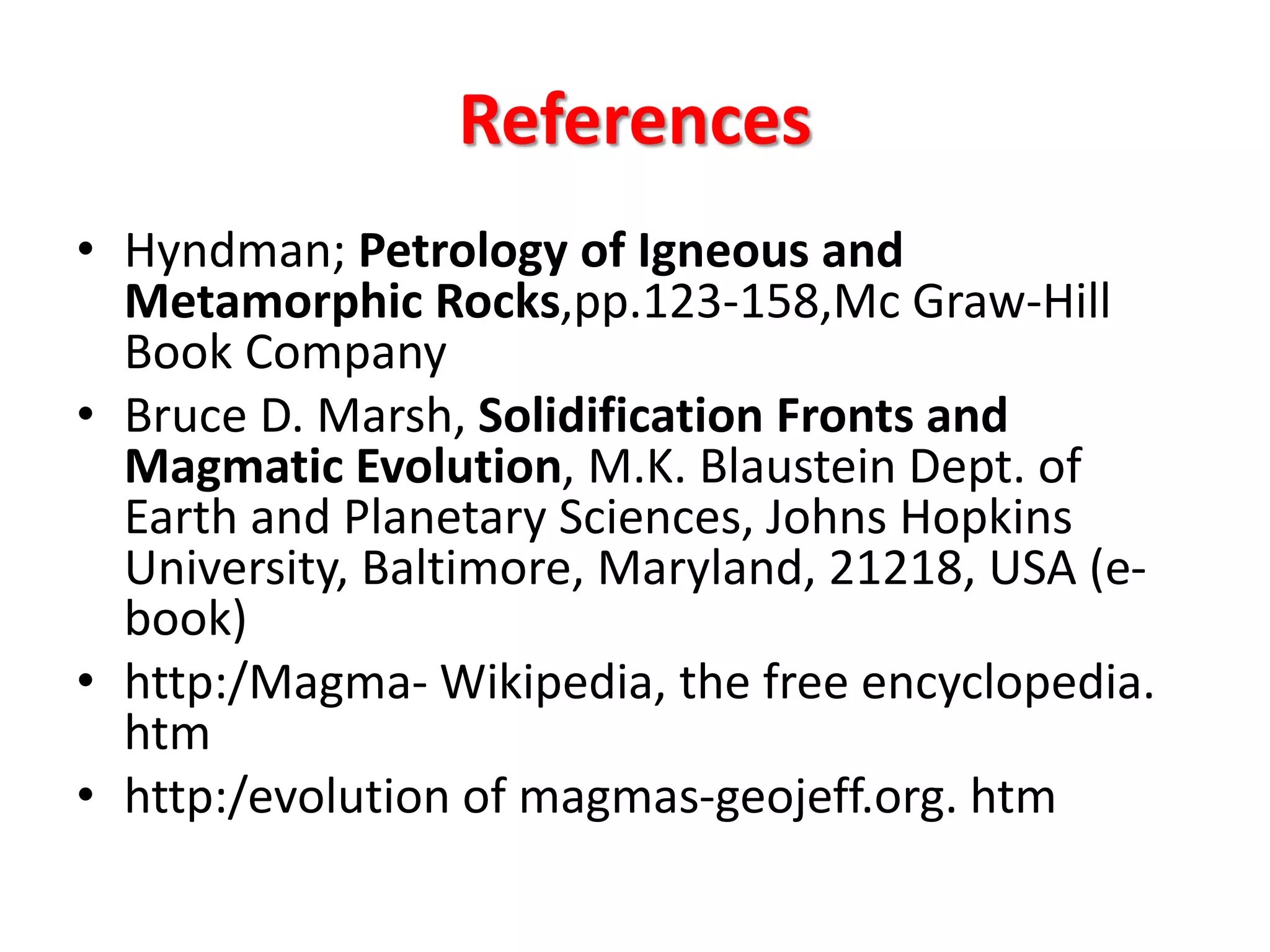 References

• Hyndman; Petrology of Igneous and Metamorphic Rocks,pp.123-158,Mc Graw-Hill Book Company

• Bruce D. Marsh, Solidification Fronts and Magmatic Evolution, M.K. Blaustein Dept. of Earth and Planetary Sciences, Johns Hopkins University, Baltimore, Maryland, 21218, USA (e-book)

• http:/Magma- Wikipedia, the free encyclopedia. htm

• http:/evolution of magmas-geojeff.org. htm